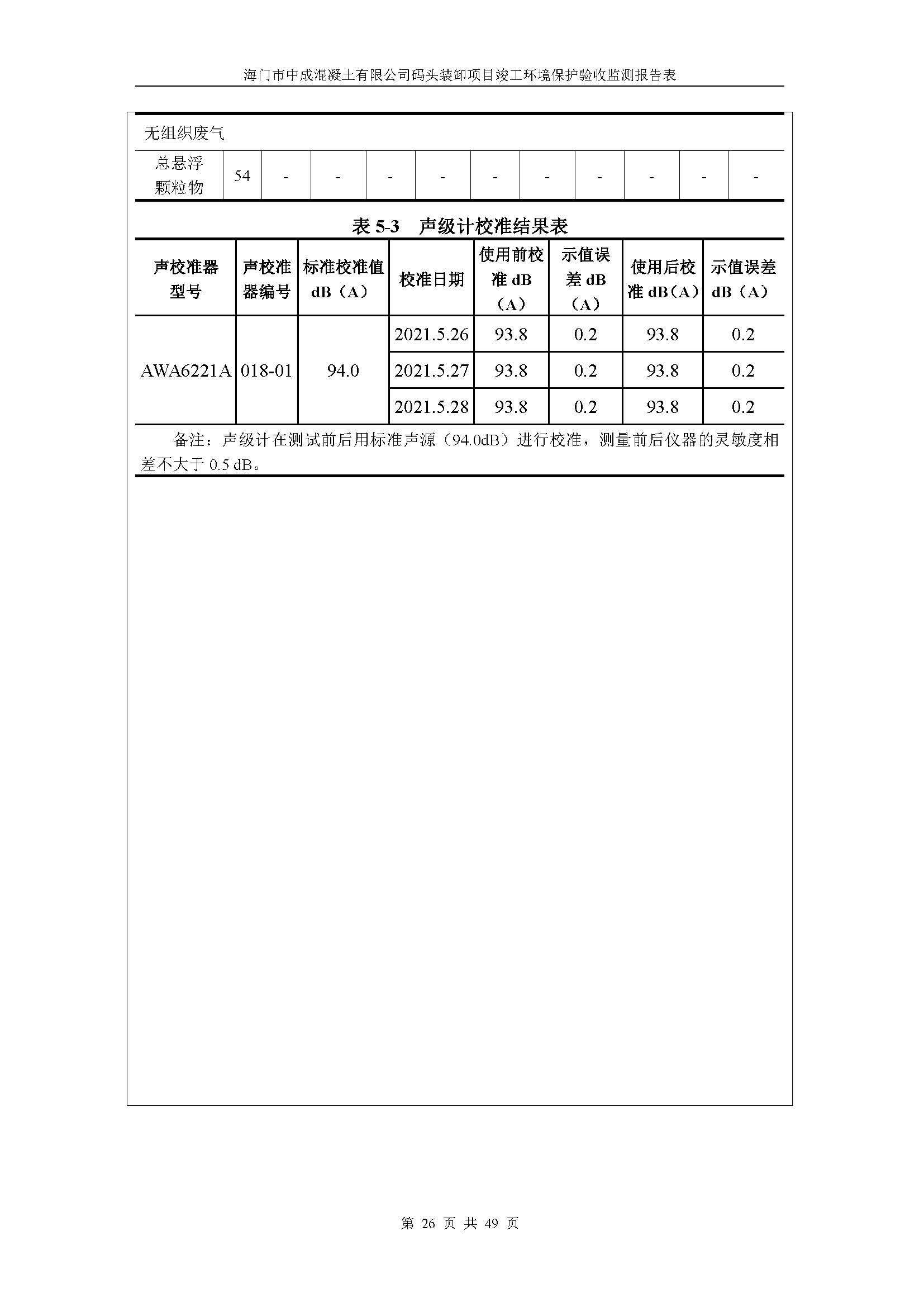 海门市中成混凝土有限公司码头装卸项目竣工环境保护验收监测报告表

| 无组织废气 | | | | | | | | | | | |
|---|---|---|---|---|---|---|---|---|---|---|---|
| 总悬浮颗粒物 | 54 | - | - | - | - | - | - | - | - | - | - |

表 5-3　声级计校准结果表

| 声校准器型号 | 声校准器编号 | 标准校准值 dB（A） | 校准日期 | 使用前校准 dB（A） | 示值误差 dB（A） | 使用后校准 dB（A） | 示值误差 dB（A） |
|---|---|---|---|---|---|---|---|
| AWA6221A | 018-01 | 94.0 | 2021.5.26 | 93.8 | 0.2 | 93.8 | 0.2 |
| | | | 2021.5.27 | 93.8 | 0.2 | 93.8 | 0.2 |
| | | | 2021.5.28 | 93.8 | 0.2 | 93.8 | 0.2 |

备注：声级计在测试前后用标准声源（94.0dB）进行校准，测量前后仪器的灵敏度相差不大于 0.5 dB。

第 26 页 共 49 页